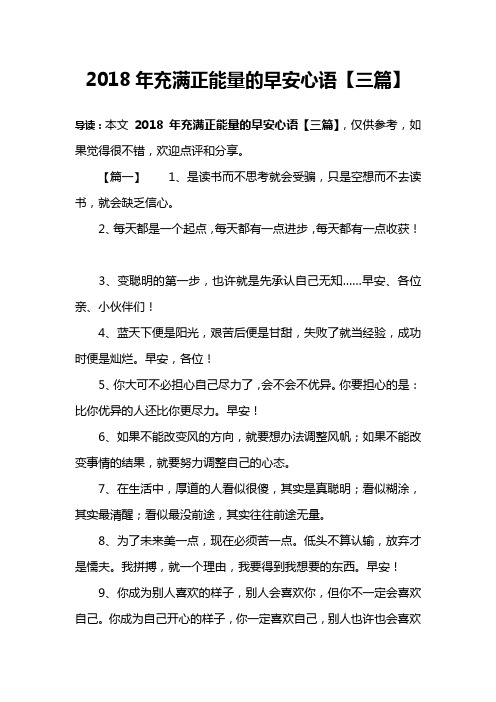 2018 年充满正能量的早安心语【三篇】

导读：本文 2018 年充满正能量的早安心语【三篇】，仅供参考，如果觉得很不错，欢迎点评和分享。

【篇一】 1、是读书而不思考就会受骗，只是空想而不去读书，就会缺乏信心。

2、每天都是一个起点，每天都有一点进步，每天都有一点收获！

3、变聪明的第一步，也许就是先承认自己无知......早安、各位亲、小伙伴们！

4、蓝天下便是阳光，艰苦后便是甘甜，失败了就当经验，成功时便是灿烂。早安，各位！

5、你大可不必担心自己尽力了，会不会不优异。你要担心的是：比你优异的人还比你更尽力。早安！

6、如果不能改变风的方向，就要想办法调整风帆；如果不能改变事情的结果，就要努力调整自己的心态。

7、在生活中，厚道的人看似很傻，其实是真聪明；看似糊涂，其实最清醒；看似最没前途，其实往往前途无量。

8、为了未来美一点，现在必须苦一点。低头不算认输，放弃才是懦夫。我拼搏，就一个理由，我要得到我想要的东西。早安！

9、你成为别人喜欢的样子，别人会喜欢你，但你不一定会喜欢自己。你成为自己开心的样子，你一定喜欢自己，别人也许也会喜欢